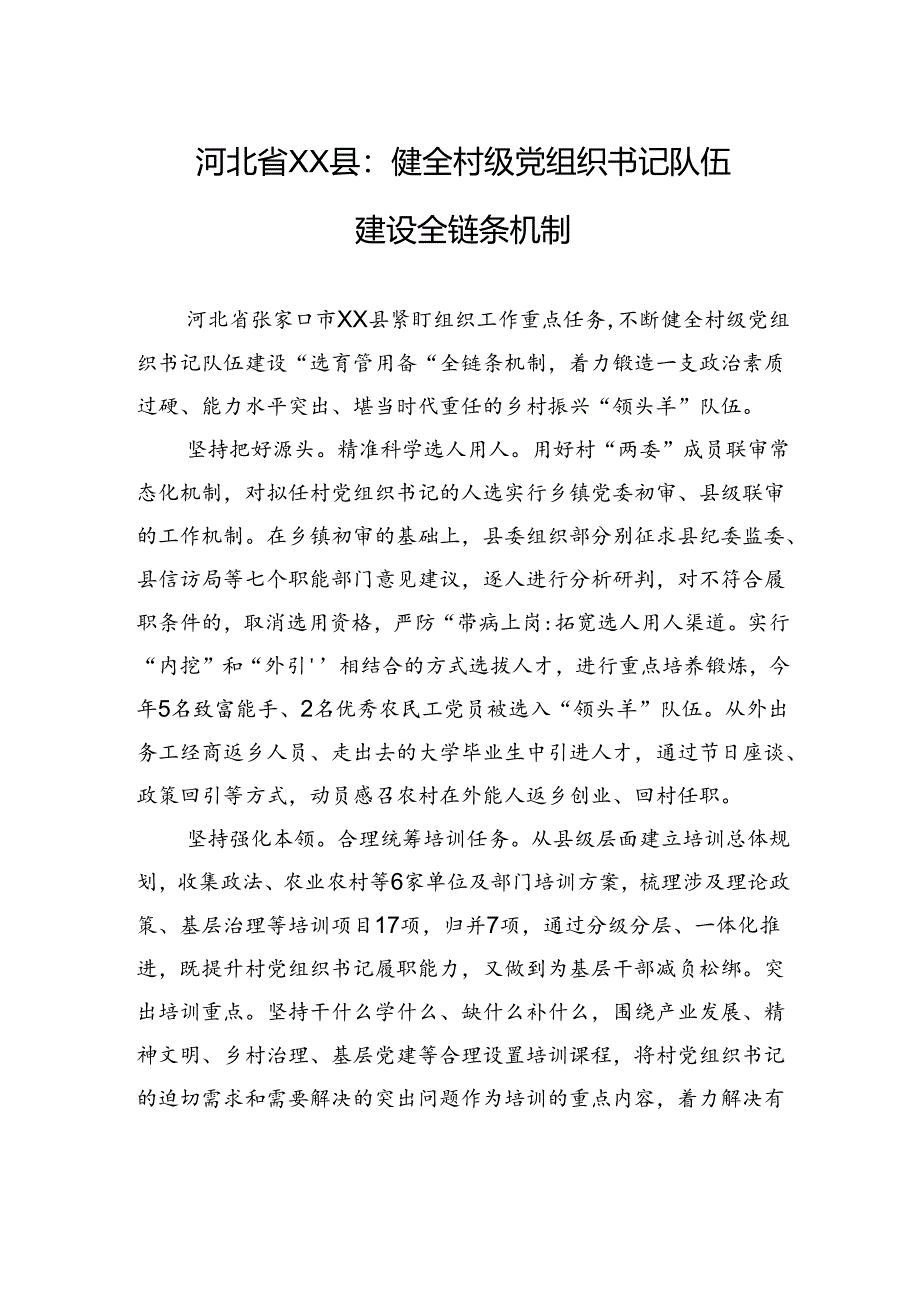 河北省XX县：健全村级党组织书记队伍建设全链条机制

河北省张家口市XX县紧盯组织工作重点任务，不断健全村级党组织书记队伍建设“选育管用备“全链条机制，着力锻造一支政治素质过硬、能力水平突出、堪当时代重任的乡村振兴“领头羊”队伍。

坚持把好源头。精准科学选人用人。用好村“两委”成员联审常态化机制，对拟任村党组织书记的人选实行乡镇党委初审、县级联审的工作机制。在乡镇初审的基础上，县委组织部分别征求县纪委监委、县信访局等七个职能部门意见建议，逐人进行分析研判，对不符合履职条件的，取消选用资格，严防“带病上岗：拓宽选人用人渠道。实行“内挖”和“外引''相结合的方式选拔人才，进行重点培养锻炼，今年5名致富能手、2名优秀农民工党员被选入“领头羊”队伍。从外出务工经商返乡人员、走出去的大学毕业生中引进人才，通过节日座谈、政策回引等方式，动员感召农村在外能人返乡创业、回村任职。

坚持强化本领。合理统筹培训任务。从县级层面建立培训总体规划，收集政法、农业农村等6家单位及部门培训方案，梳理涉及理论政策、基层治理等培训项目17项，归并7项，通过分级分层、一体化推进，既提升村党组织书记履职能力，又做到为基层干部减负松绑。突出培训重点。坚持干什么学什么、缺什么补什么，围绕产业发展、精神文明、乡村治理、基层党建等合理设置培训课程，将村党组织书记的迫切需求和需要解决的突出问题作为培训的重点内容，着力解决有